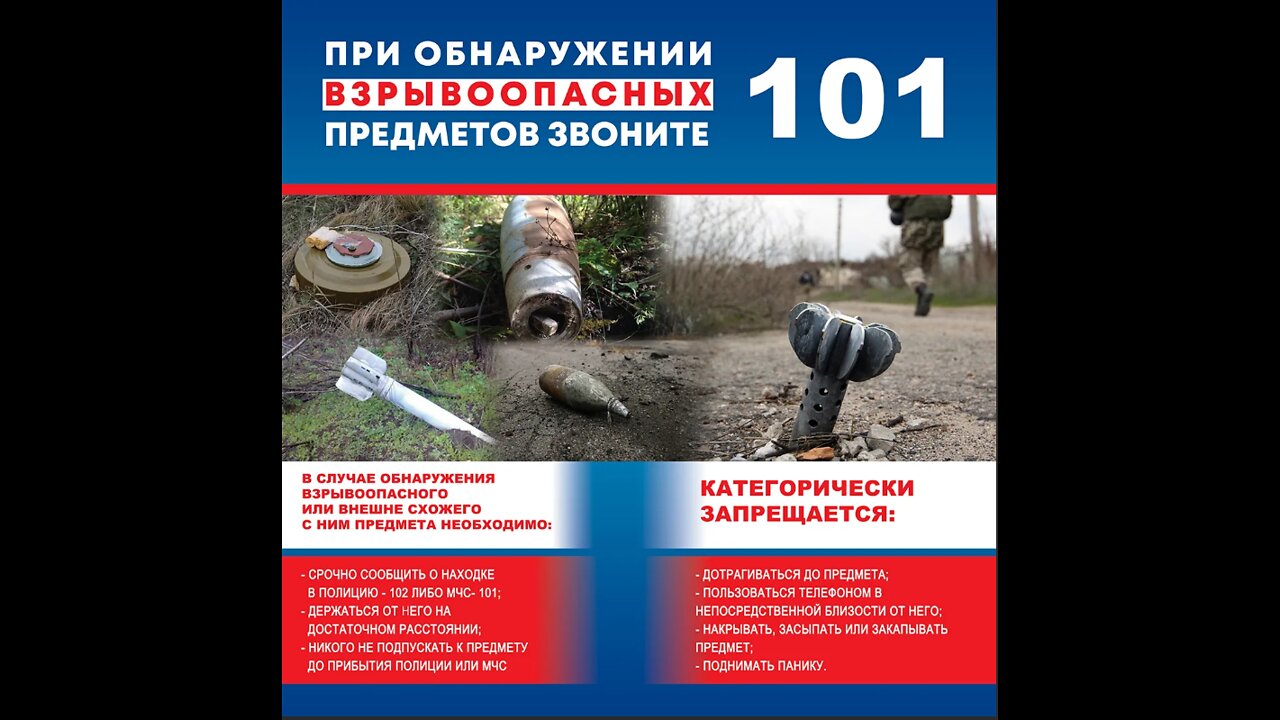 ПРИ ОБНАРУЖЕНИИ ВЗРЫВООПАСНЫХ ПРЕДМЕТОВ ЗВОНИТЕ

101

В СЛУЧАЕ ОБНАРУЖЕНИЯ ВЗРЫВООПАСНОГО ИЛИ ВНЕШНЕ СХОЖЕГО С НИМ ПРЕДМЕТА НЕОБХОДИМО:

- СРОЧНО СООБЩИТЬ О НАХОДКЕ В ПОЛИЦИЮ - 102 ЛИБО МЧС- 101;
- ДЕРЖАТЬСЯ ОТ НЕГО НА ДОСТАТОЧНОМ РАССТОЯНИИ;
- НИКОГО НЕ ПОДПУСКАТЬ К ПРЕДМЕТУ ДО ПРИБЫТИЯ ПОЛИЦИИ ИЛИ МЧС

КАТЕГОРИЧЕСКИ ЗАПРЕЩАЕТСЯ:

- ДОТРАГИВАТЬСЯ ДО ПРЕДМЕТА;
- ПОЛЬЗОВАТЬСЯ ТЕЛЕФОНОМ В НЕПОСРЕДСТВЕННОЙ БЛИЗОСТИ ОТ НЕГО;
- НАКРЫВАТЬ, ЗАСЫПАТЬ ИЛИ ЗАКАПЫВАТЬ ПРЕДМЕТ;
- ПОДНИМАТЬ ПАНИКУ.